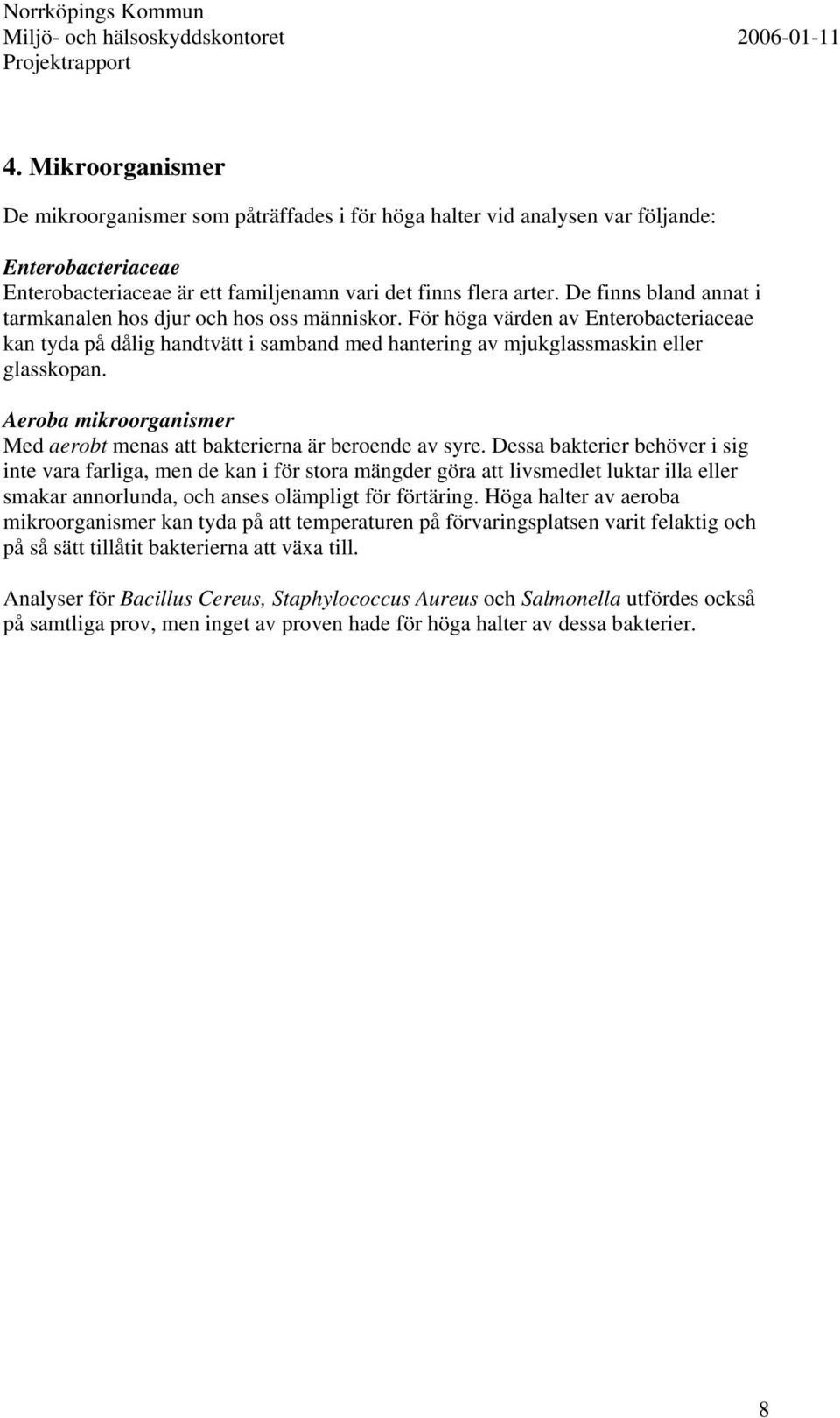 Norrköpings Kommun
Miljö- och hälsoskyddskontoret 2006-01-11
Projektrapport

4. Mikroorganismer

De mikroorganismer som påträffades i för höga halter vid analysen var följande:

Enterobacteriaceae
Enterobacteriaceae är ett familjenamn vari det finns flera arter. De finns bland annat i tarmkanalen hos djur och hos oss människor. För höga värden av Enterobacteriaceae kan tyda på dålig handtvätt i samband med hantering av mjukglassmaskin eller glasskopan.

Aeroba mikroorganismer
Med aerobt menas att bakterierna är beroende av syre. Dessa bakterier behöver i sig inte vara farliga, men de kan i för stora mängder göra att livsmedlet luktar illa eller smakar annorlunda, och anses olämpligt för förtäring. Höga halter av aeroba mikroorganismer kan tyda på att temperaturen på förvaringsplatsen varit felaktig och på så sätt tillåtit bakterierna att växa till.

Analyser för Bacillus Cereus, Staphylococcus Aureus och Salmonella utfördes också på samtliga prov, men inget av proven hade för höga halter av dessa bakterier.

8